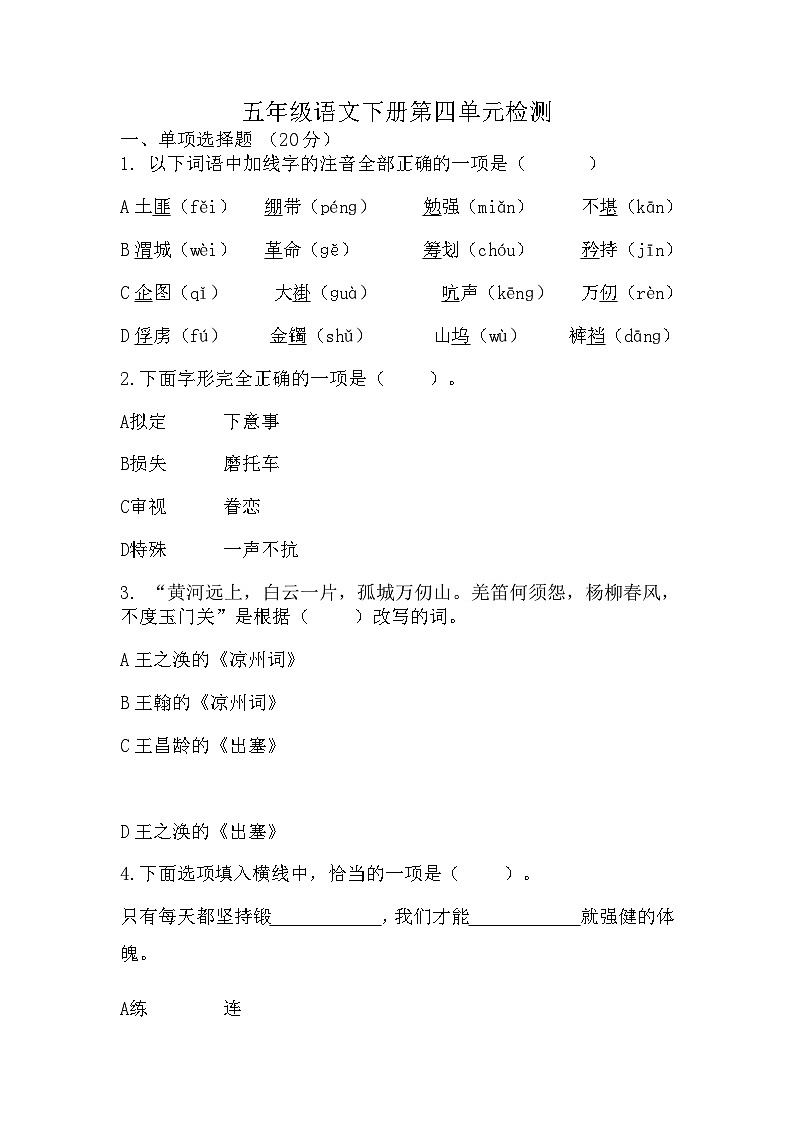 五年级语文下册第四单元检测

一、单项选择题 （20分）

1. 以下词语中加线字的注音全部正确的一项是（　　）

A 土匪（fěi）　绷带（péng）　勉强（miǎn）　不堪（kān）

B 渭城（wèi）　革命（gě）　筹划（chóu）　矜持（jīn）

C 企图（qǐ）　大褂（guà）　吭声（kēng）　万仞（rèn）

D 俘虏（fú）　金镯（shǔ）　山坞（wù）　裤裆（dāng）

2.下面字形完全正确的一项是（　　）。

A拟定　下意事

B损失　磨托车

C审视　眷恋

D特殊　一声不抗

3. “黄河远上，白云一片，孤城万仞山。羌笛何须怨，杨柳春风，不度玉门关”是根据（　　）改写的词。

A 王之涣的《凉州词》

B 王翰的《凉州词》

C 王昌龄的《出塞》

D 王之涣的《出塞》

4.下面选项填入横线中，恰当的一项是（　　）。

只有每天都坚持锻____________，我们才能____________就强健的体魄。

A练　连